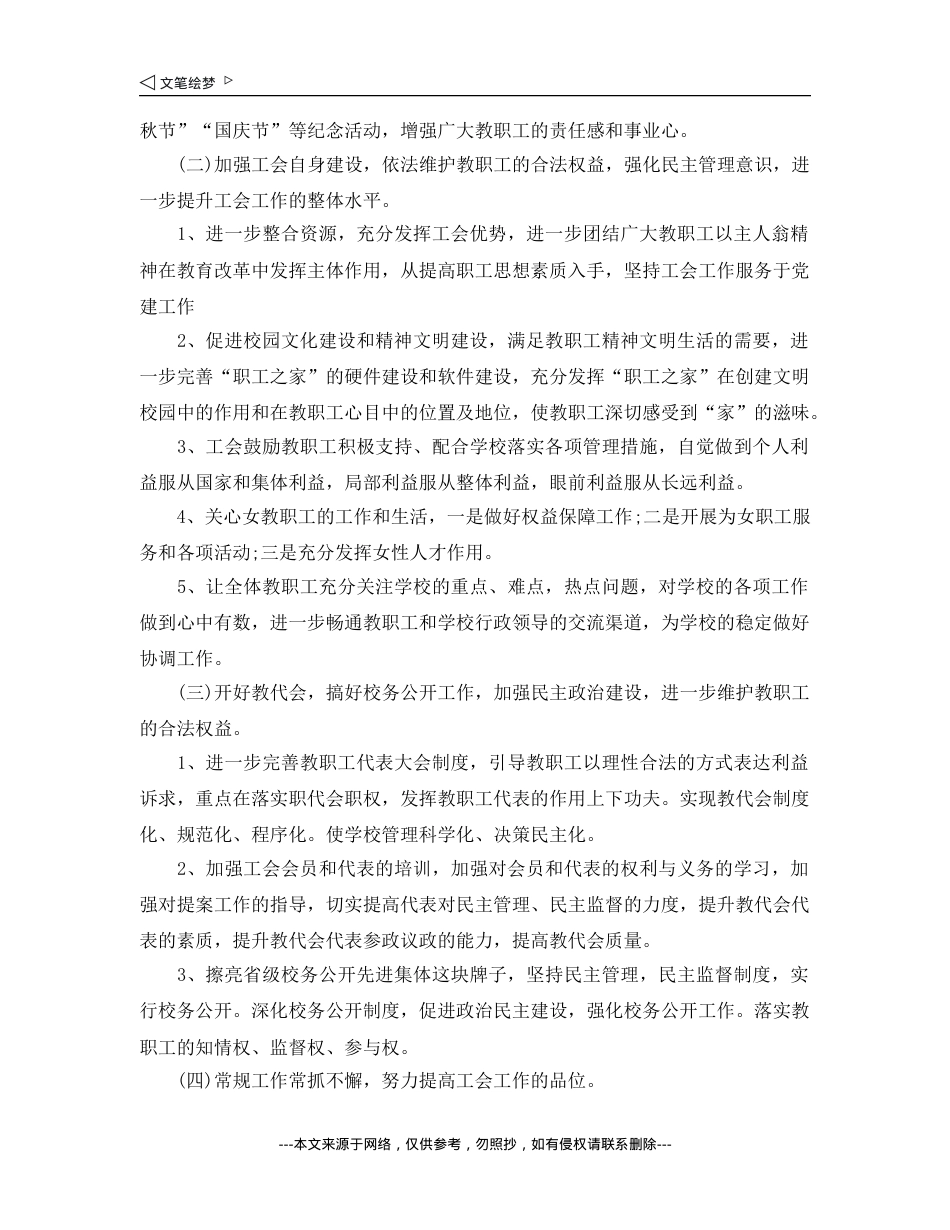 ◁ 文笔绘梦 ▷

秋节”“国庆节”等纪念活动，增强广大教职工的责任感和事业心。

(二)加强工会自身建设，依法维护教职工的合法权益，强化民主管理意识，进一步提升工会工作的整体水平。

1、进一步整合资源，充分发挥工会优势，进一步团结广大教职工以主人翁精神在教育改革中发挥主体作用，从提高职工思想素质入手，坚持工会工作服务于党建工作

2、促进校园文化建设和精神文明建设，满足教职工精神文明生活的需要，进一步完善“职工之家”的硬件建设和软件建设，充分发挥“职工之家”在创建文明校园中的作用和在教职工心目中的位置及地位，使教职工深切感受到“家”的滋味。

3、工会鼓励教职工积极支持、配合学校落实各项管理措施，自觉做到个人利益服从国家和集体利益，局部利益服从整体利益，眼前利益服从长远利益。

4、关心女教职工的工作和生活，一是做好权益保障工作;二是开展为女职工服务和各项活动;三是充分发挥女性人才作用。

5、让全体教职工充分关注学校的重点、难点，热点问题，对学校的各项工作做到心中有数，进一步畅通教职工和学校行政领导的交流渠道，为学校的稳定做好协调工作。

(三)开好教代会，搞好校务公开工作，加强民主政治建设，进一步维护教职工的合法权益。

1、进一步完善教职工代表大会制度，引导教职工以理性合法的方式表达利益诉求，重点在落实职代会职权，发挥教职工代表的作用上下功夫。实现教代会制度化、规范化、程序化。使学校管理科学化、决策民主化。

2、加强工会会员和代表的培训，加强对会员和代表的权利与义务的学习，加强对提案工作的指导，切实提高代表对民主管理、民主监督的力度，提升教代会代表的素质，提升教代会代表参政议政的能力，提高教代会质量。

3、擦亮省级校务公开先进集体这块牌子，坚持民主管理，民主监督制度，实行校务公开。深化校务公开制度，促进政治民主建设，强化校务公开工作。落实教职工的知情权、监督权、参与权。

(四)常规工作常抓不懈，努力提高工会工作的品位。

---本文来源于网络，仅供参考，勿照抄，如有侵权请联系删除---